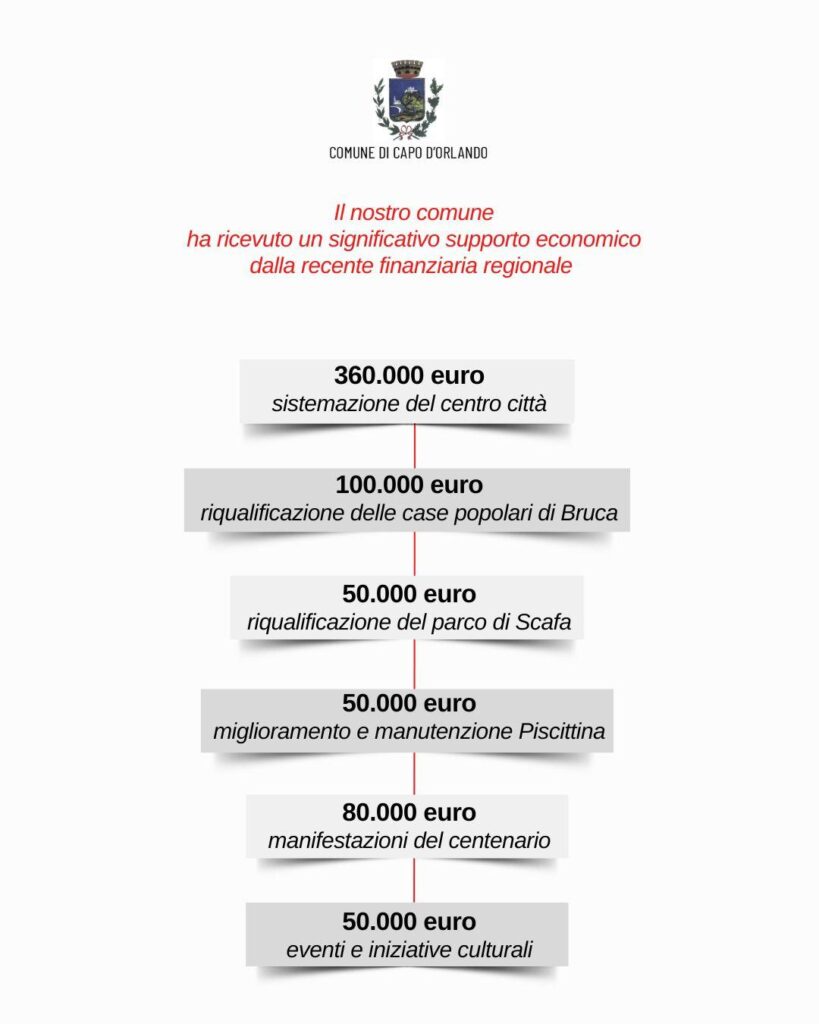 COMUNE DI CAPO D'ORLANDO

Il nostro comune
ha ricevuto un significativo supporto economico
dalla recente finanziaria regionale

360.000 euro
sistemazione del centro città

100.000 euro
riqualificazione delle case popolari di Bruca

50.000 euro
riqualificazione del parco di Scafa

50.000 euro
miglioramento e manutenzione Piscittina

80.000 euro
manifestazioni del centenario

50.000 euro
eventi e iniziative culturali